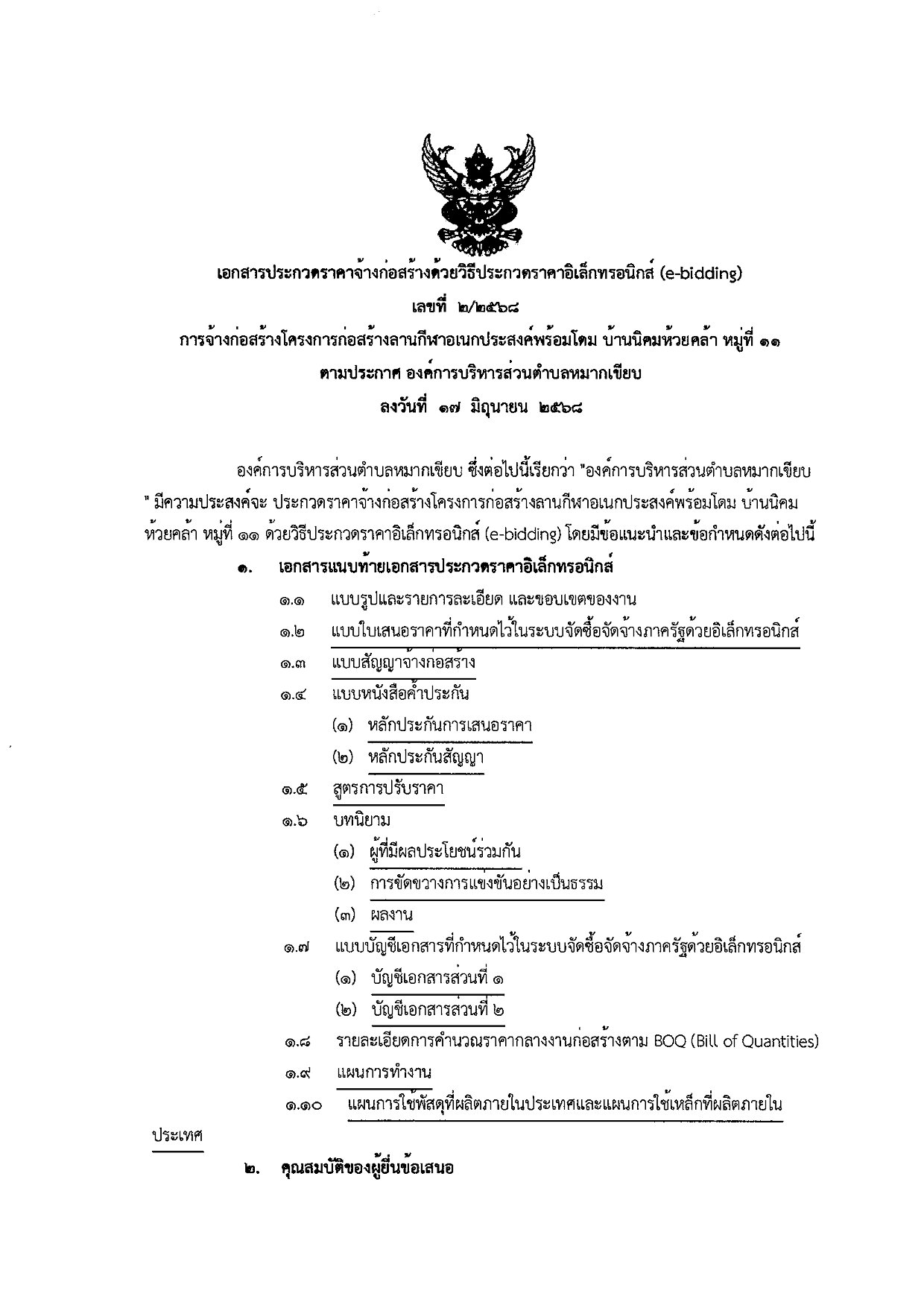 เอกสารประกวดราคาจ้างก่อสร้างด้วยวิธีประกวดราคาอิเล็กทรอนิกส์ (e-bidding)

เลขที่ ๒/๒๕๖๘

การจ้างก่อสร้างโครงการก่อสร้างลานกีฬาอเนกประสงค์พร้อมโดม บ้านนิคมห้วยคล้า หมู่ที่ ๑๑

ตามประกาศ องค์การบริหารส่วนตำบลหมากเขียบ

ลงวันที่ ๑๗ มิถุนายน ๒๕๖๘

องค์การบริหารส่วนตำบลหมากเขียบ ซึ่งต่อไปนี้เรียกว่า "องค์การบริหารส่วนตำบลหมากเขียบ " มีความประสงค์จะ ประกวดราคาจ้างก่อสร้างโครงการก่อสร้างลานกีฬาอเนกประสงค์พร้อมโดม บ้านนิคมห้วยคล้า หมู่ที่ ๑๑ ด้วยวิธีประกวดราคาอิเล็กทรอนิกส์ (e-bidding) โดยมีข้อแนะนำและข้อกำหนดดังต่อไปนี้

๑. เอกสารแนบท้ายเอกสารประกวดราคาอิเล็กทรอนิกส์

๑.๑ แบบรูปและรายการละเอียด และขอบเขตของงาน

๑.๒ แบบใบเสนอราคาที่กำหนดไว้ในระบบจัดซื้อจัดจ้างภาครัฐด้วยอิเล็กทรอนิกส์

๑.๓ แบบสัญญาจ้างก่อสร้าง

๑.๔ แบบหนังสือค้ำประกัน

(๑) หลักประกันการเสนอราคา

(๒) หลักประกันสัญญา

๑.๕ สูตรการปรับราคา

๑.๖ บทนิยาม

(๑) ผู้ที่มีผลประโยชน์ร่วมกัน

(๒) การขัดขวางการแข่งขันอย่างเป็นธรรม

(๓) ผลงาน

๑.๗ แบบบัญชีเอกสารที่กำหนดไว้ในระบบจัดซื้อจัดจ้างภาครัฐด้วยอิเล็กทรอนิกส์

(๑) บัญชีเอกสารส่วนที่ ๑

(๒) บัญชีเอกสารส่วนที่ ๒

๑.๘ รายละเอียดการคำนวณราคากลางงานก่อสร้างตาม BOQ (Bill of Quantities)

๑.๙ แผนการทำงาน

๑.๑๐ แผนการใช้พัสดุที่ผลิตภายในประเทศและแผนการใช้เหล็กที่ผลิตภายในประเทศ

๒. คุณสมบัติของผู้ยื่นข้อเสนอ